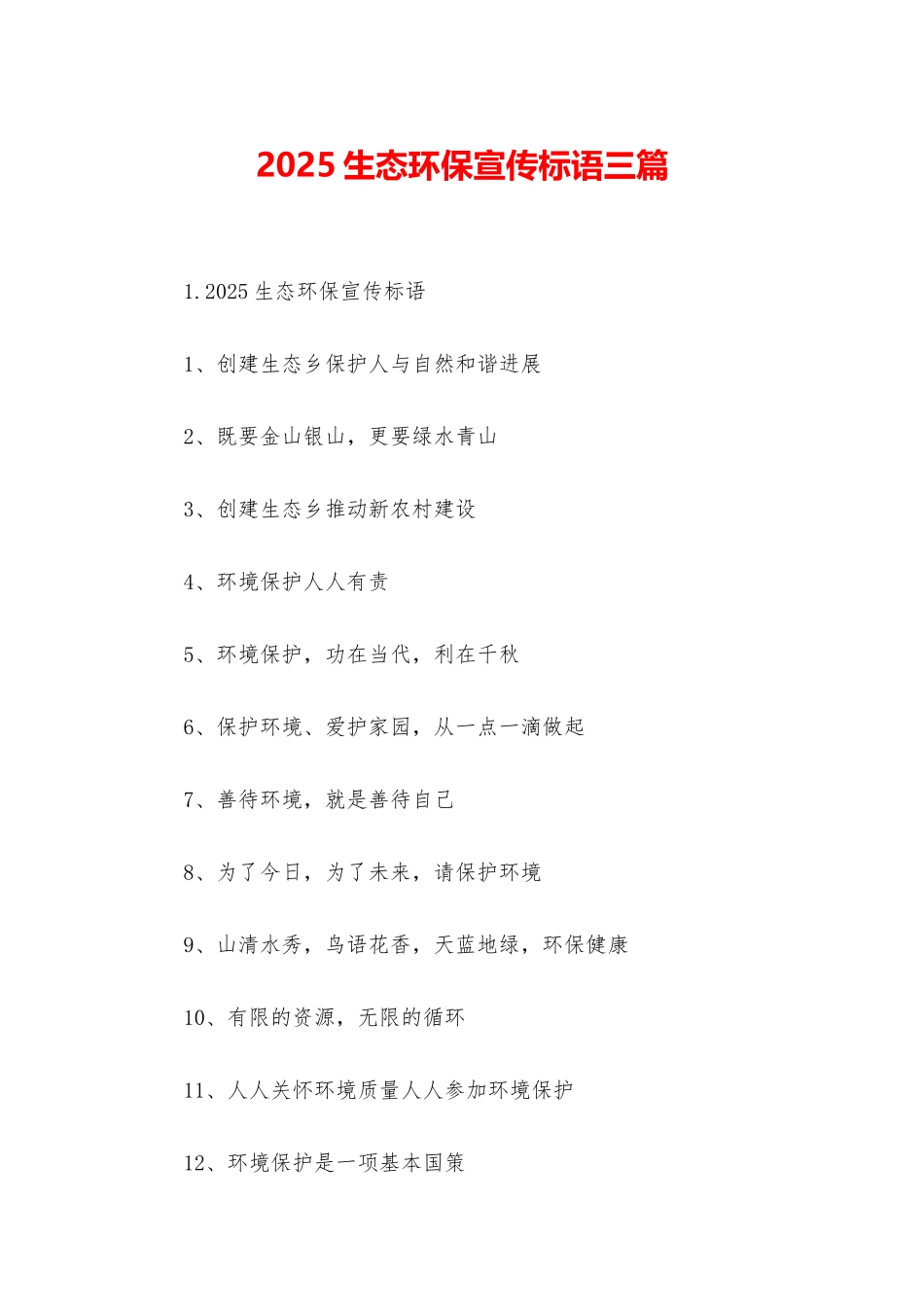 2025 生态环保宣传标语三篇

1.2025 生态环保宣传标语

1、创建生态乡保护人与自然和谐进展

2、既要金山银山，更要绿水青山

3、创建生态乡推动新农村建设

4、环境保护人人有责

5、环境保护，功在当代，利在千秋

6、保护环境、爱护家园，从一点一滴做起

7、善待环境，就是善待自己

8、为了今日，为了未来，请保护环境

9、山清水秀，鸟语花香，天蓝地绿，环保健康

10、有限的资源，无限的循环

11、人人关怀环境质量人人参加环境保护

12、环境保护是一项基本国策